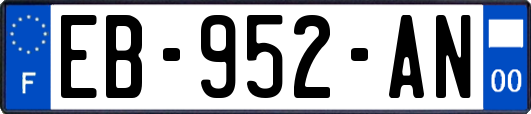 F

EB-952-AN

00